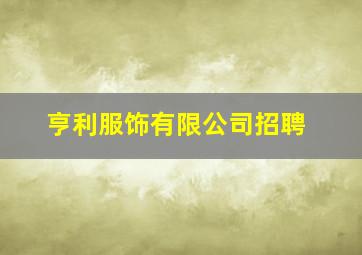 亨利服饰有限公司招聘